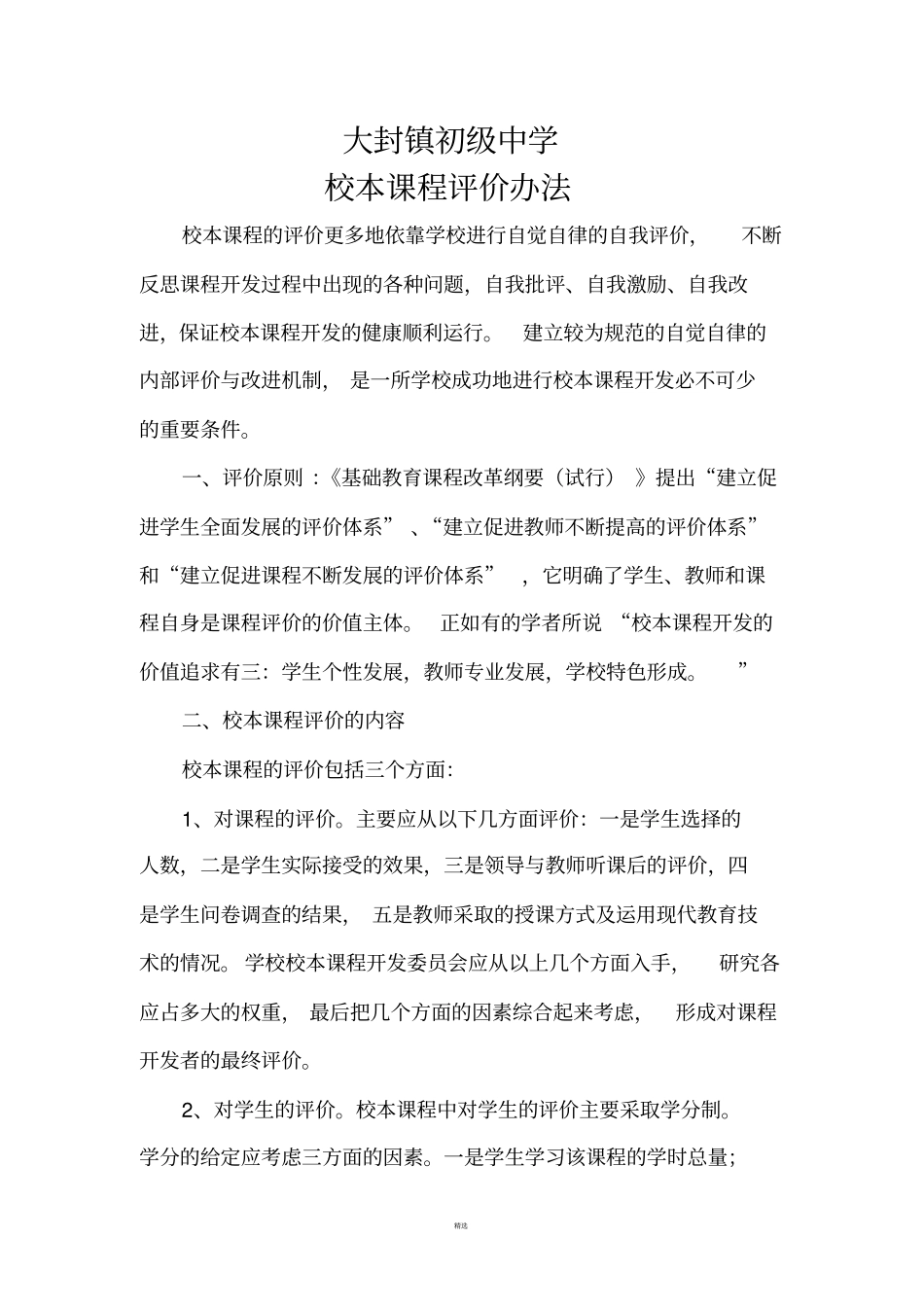 大封镇初级中学
校本课程评价办法

校本课程的评价更多地依靠学校进行自觉自律的自我评价，不断反思课程开发过程中出现的各种问题，自我批评、自我激励、自我改进，保证校本课程开发的健康顺利运行。建立较为规范的自觉自律的内部评价与改进机制，是一所学校成功地进行校本课程开发必不可少的重要条件。

一、评价原则：《基础教育课程改革纲要（试行）》提出“建立促进学生全面发展的评价体系”、“建立促进教师不断提高的评价体系”和“建立促进课程不断发展的评价体系”，它明确了学生、教师和课程自身是课程评价的价值主体。正如有的学者所说“校本课程开发的价值追求有三：学生个性发展，教师专业发展，学校特色形成。”

二、校本课程评价的内容

校本课程的评价包括三个方面：

1、对课程的评价。主要应从以下几方面评价：一是学生选择的人数，二是学生实际接受的效果，三是领导与教师听课后的评价，四是学生问卷调查的结果，五是教师采取的授课方式及运用现代教育技术的情况。学校校本课程开发委员会应从以上几个方面入手，研究各应占多大的权重，最后把几个方面的因素综合起来考虑，形成对课程开发者的最终评价。

2、对学生的评价。校本课程中对学生的评价主要采取学分制。学分的给定应考虑三方面的因素。一是学生学习该课程的学时总量；

精选